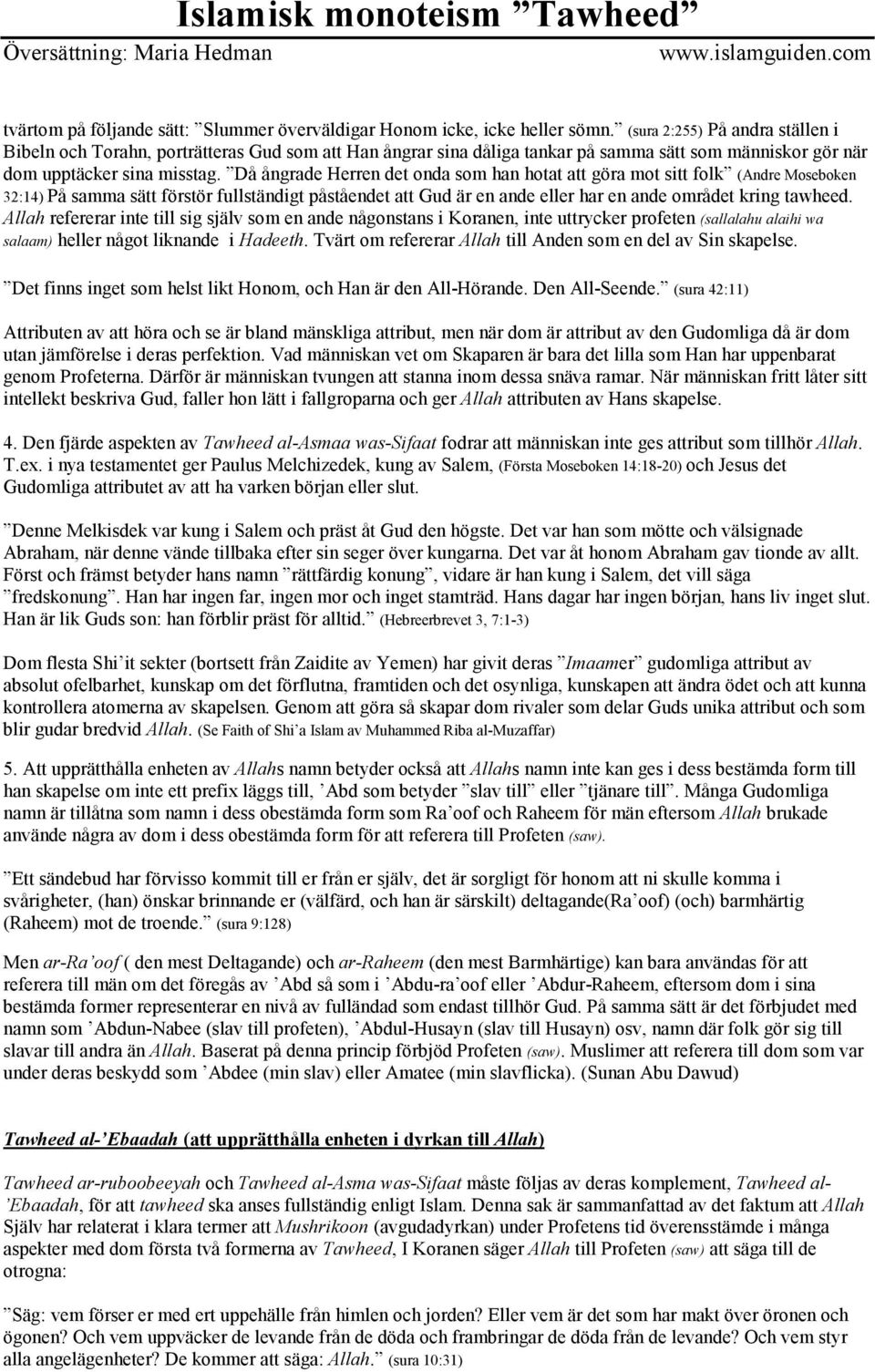 Islamisk monoteism ”Tawheed”
Översättning: Maria Hedman www.islamguiden.com

tvärtom på följande sätt: ”Slummer överväldigar Honom icke, icke heller sömn.” (sura 2:255) På andra ställen i Bibeln och Torahn, porträtteras Gud som att Han ångrar sina dåliga tankar på samma sätt som människor gör när dom upptäcker sina misstag. ”Då ångrade Herren det onda som han hotat att göra mot sitt folk” (Andre Moseboken 32:14) På samma sätt förstör fullständigt påståendet att Gud är en ande eller har en ande området kring tawheed. Allah refererar inte till sig själv som en ande någonstans i Koranen, inte uttrycker profeten (sallalahu alaihi wa salaam) heller något liknande i Hadeeth. Tvärt om refererar Allah till Anden som en del av Sin skapelse.

”Det finns inget som helst likt Honom, och Han är den All-Hörande. Den All-Seende.” (sura 42:11)

Attributen av att höra och se är bland mänskliga attribut, men när dom är attribut av den Gudomliga då är dom utan jämförelse i deras perfektion. Vad människan vet om Skaparen är bara det lilla som Han har uppenbarat genom Profeterna. Därför är människan tvungen att stanna inom dessa snäva ramar. När människan fritt låter sitt intellekt beskriva Gud, faller hon lätt i fallgroparna och ger Allah attributen av Hans skapelse.

4. Den fjärde aspekten av Tawheed al-Asmaa was-Sifaat fodrar att människan inte ges attribut som tillhör Allah. T.ex. i nya testamentet ger Paulus Melchizedek, kung av Salem, (Första Moseboken 14:18-20) och Jesus det Gudomliga attributet av att ha varken början eller slut.

”Denne Melkisdek var kung i Salem och präst åt Gud den högste. Det var han som mötte och välsignade Abraham, när denne vände tillbaka efter sin seger över kungarna. Det var åt honom Abraham gav tionde av allt. Först och främst betyder hans namn ”rättfärdig konung”, vidare är han kung i Salem, det vill säga ”fredskonung”. Han har ingen far, ingen mor och inget stamträd. Hans dagar har ingen början, hans liv inget slut. Han är lik Guds son: han förblir präst för alltid.” (Hebreerbrevet 3, 7:1-3)

Dom flesta Shi’it sekter (bortsett från Zaidite av Yemen) har givit deras ”Imaamer” gudomliga attribut av absolut ofelbarhet, kunskap om det förflutna, framtiden och det osynliga, kunskapen att ändra ödet och att kunna kontrollera atomerna av skapelsen. Genom att göra så skapar dom rivaler som delar Guds unika attribut och som blir gudar bredvid Allah. (Se Faith of Shi’a Islam av Muhammed Riba al-Muzaffar)

5. Att upprätthålla enheten av Allahs namn betyder också att Allahs namn inte kan ges i dess bestämda form till han skapelse om inte ett prefix läggs till, ’Abd som betyder ”slav till” eller ”tjänare till”. Många Gudomliga namn är tillåtna som namn i dess obestämda form som Ra’oof och Raheem för män eftersom Allah brukade använde några av dom i dess obestämda form för att referera till Profeten (saw).

”Ett sändebud har förvisso kommit till er från er själv, det är sorgligt för honom att ni skulle komma i svårigheter, (han) önskar brinnande er (välfärd, och han är särskilt) deltagande(Ra’oof) (och) barmhärtig (Raheem) mot de troende.” (sura 9:128)

Men ar-Ra’oof ( den mest Deltagande) och ar-Raheem (den mest Barmhärtige) kan bara användas för att referera till män om det föregås av ’Abd så som i ’Abdu-ra’oof eller ’Abdur-Raheem, eftersom dom i sina bestämda former representerar en nivå av fulländad som endast tillhör Gud. På samma sätt är det förbjudet med namn som ’Abdun-Nabee (slav till profeten), ’Abdul-Husayn (slav till Husayn) osv, namn där folk gör sig till slavar till andra än Allah. Baserat på denna princip förbjöd Profeten (saw). Muslimer att referera till dom som var under deras beskydd som ’Abdee (min slav) eller Amatee (min slavflicka). (Sunan Abu Dawud)

Tawheed al-’Ebaadah (att upprätthålla enheten i dyrkan till Allah)

Tawheed ar-ruboobeeyah och Tawheed al-Asma was-Sifaat måste följas av deras komplement, Tawheed al-’Ebaadah, för att tawheed ska anses fullständig enligt Islam. Denna sak är sammanfattad av det faktum att Allah Själv har relaterat i klara termer att Mushrikoon (avgudadyrkan) under Profetens tid överensstämde i många aspekter med dom första två formerna av Tawheed, I Koranen säger Allah till Profeten (saw) att säga till de otrogna:

”Säg: vem förser er med ert uppehälle från himlen och jorden? Eller vem är det som har makt över öronen och ögonen? Och vem uppväcker de levande från de döda och frambringar de döda från de levande? Och vem styr alla angelägenheter? De kommer att säga: Allah.” (sura 10:31)